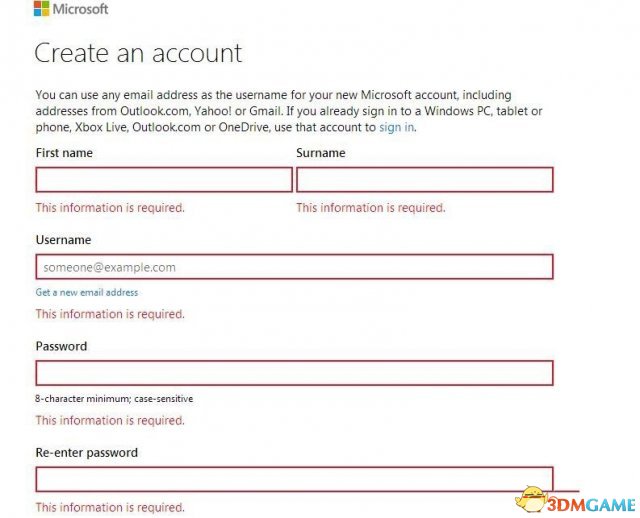 Microsoft

Create an account

You can use any email address as the username for your new Microsoft account, including addresses from Outlook.com, Yahoo! or Gmail. If you already sign in to a Windows PC, tablet or phone, Xbox Live, Outlook.com or OneDrive, use that account to sign in.

First name

This information is required.

Surname

This information is required.

Username

someone@example.com

Get a new email address

This information is required.

Password

8-character minimum; case-sensitive

This information is required.

Re-enter password

This information is required.

3DMGAME